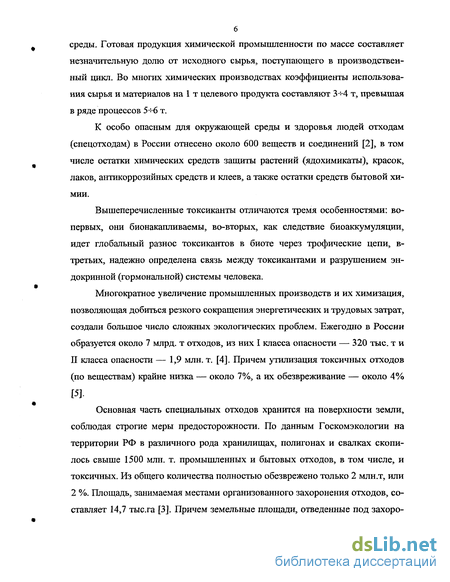 6

среды. Готовая продукция химической промышленности по массе составляет незначительную долю от исходного сырья, поступающего в производственный цикл. Во многих химических производствах коэффициенты использования сырья и материалов на 1 т целевого продукта составляют 3÷4 т, превышая в ряде процессов 5÷6 т.

К особо опасным для окружающей среды и здоровья людей отходам (спецотходам) в России отнесено около 600 веществ и соединений [2], в том числе остатки химических средств защиты растений (ядохимикаты), красок, лаков, антикоррозийных средств и клеев, а также остатки средств бытовой химии.

Вышеперечисленные токсиканты отличаются тремя особенностями: во-первых, они бионакапливаемы, во-вторых, как следствие биоаккумуляции, идет глобальный разнос токсикантов в биоте через трофические цепи, в-третьих, надежно определена связь между токсикантами и разрушением эндокринной (гормональной) системы человека.

Многократное увеличение промышленных производств и их химизация, позволяющая добиться резкого сокращения энергетических и трудовых затрат, создали большое число сложных экологических проблем. Ежегодно в России образуется около 7 млрд. т отходов, из них I класса опасности — 320 тыс. т и II класса опасности — 1,9 млн. т. [4]. Причем утилизация токсичных отходов (по веществам) крайне низка — около 7%, а их обезвреживание — около 4% [5].

Основная часть специальных отходов хранится на поверхности земли, соблюдая строгие меры предосторожности. По данным Госкомэкологии на территории РФ в различного рода хранилищах, полигонах и свалках скопилось свыше 1500 млн. т. промышленных и бытовых отходов, в том числе, и токсичных. Из общего количества полностью обезврежено только 2 млн.т, или 2 %. Площадь, занимаемая местами организованного захоронения отходов, составляет 14,7 тыс.га [3]. Причем земельные площади, отведенные под захоро-

dsLib.net
библиотека диссертаций